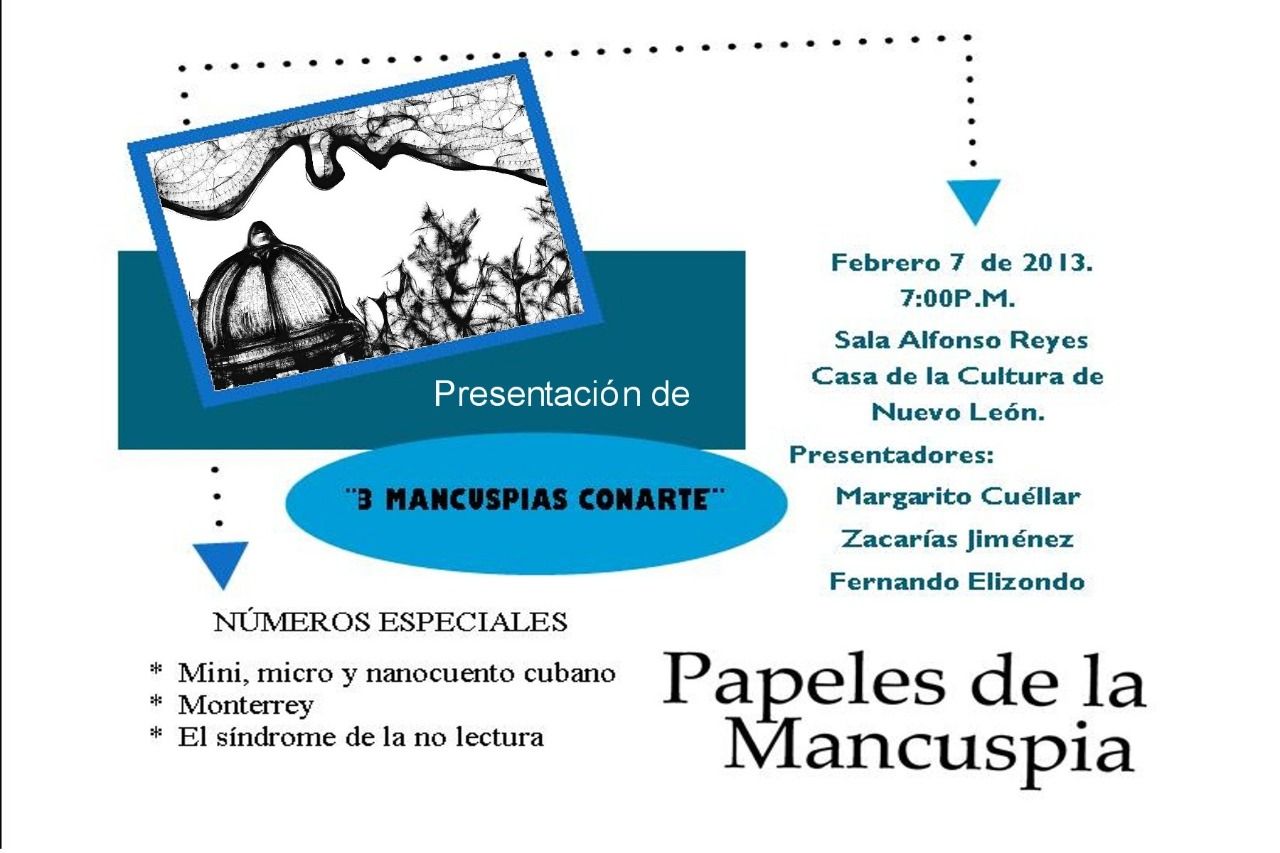 Presentación de

"3 MANCUSPIAS CONARTE"

Febrero 7 de 2013.
7:00P.M.
Sala Alfonso Reyes
Casa de la Cultura de
Nuevo León.

Presentadores:
Margarito Cuéllar
Zacarías Jiménez
Fernando Elizondo

NÚMEROS ESPECIALES

* Mini, micro y nanocuento cubano
* Monterrey
* El síndrome de la no lectura

Papeles de la
Mancuspia